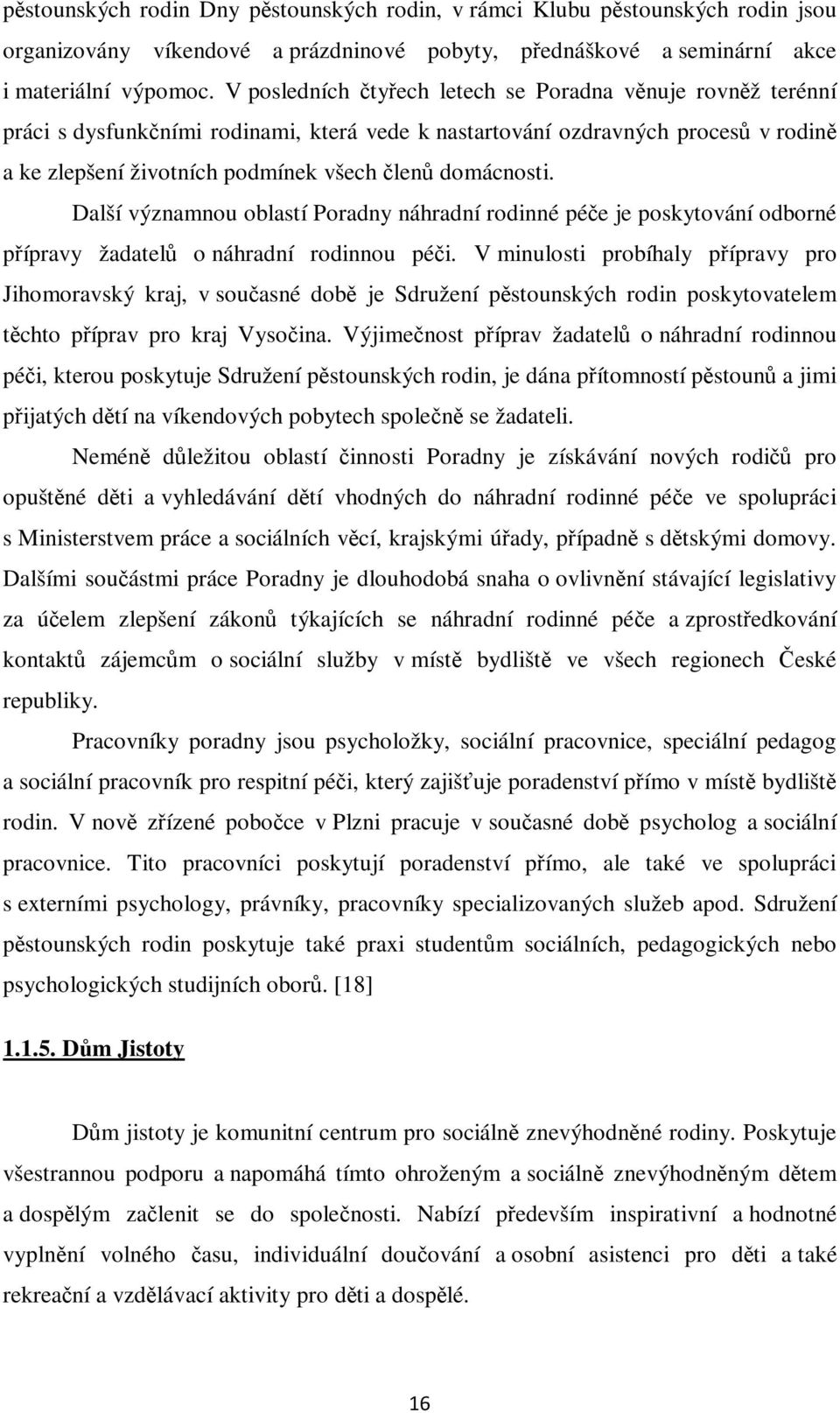 pěstounských rodin Dny pěstounských rodin, v rámci Klubu pěstounských rodin jsou organizovány víkendové a prázdninové pobyty, přednáškové a seminární akce i materiální výpomoc. V posledních čtyřech letech se Poradna věnuje rovněž terénní práci s dysfunkčními rodinami, která vede k nastartování ozdravných procesů v rodině a ke zlepšení životních podmínek všech členů domácnosti.

Další významnou oblastí Poradny náhradní rodinné péče je poskytování odborné přípravy žadatelů o náhradní rodinnou péči. V minulosti probíhaly přípravy pro Jihomoravský kraj, v současné době je Sdružení pěstounských rodin poskytovatelem těchto příprav pro kraj Vysočina. Výjimečnost příprav žadatelů o náhradní rodinnou péči, kterou poskytuje Sdružení pěstounských rodin, je dána přítomností pěstounů a jimi přijatých dětí na víkendových pobytech společně se žadateli.

Neméně důležitou oblastí činnosti Poradny je získávání nových rodičů pro opuštěné děti a vyhledávání dětí vhodných do náhradní rodinné péče ve spolupráci s Ministerstvem práce a sociálních věcí, krajskými úřady, případně s dětskými domovy. Dalšími součástmi práce Poradny je dlouhodobá snaha o ovlivnění stávající legislativy za účelem zlepšení zákonů týkajících se náhradní rodinné péče a zprostředkování kontaktů zájemcům o sociální služby v místě bydliště ve všech regionech České republiky.

Pracovníky poradny jsou psycholožky, sociální pracovnice, speciální pedagog a sociální pracovník pro respitní péči, který zajišťuje poradenství přímo v místě bydliště rodin. V nově zřízené pobočce v Plzni pracuje v současné době psycholog a sociální pracovnice. Tito pracovníci poskytují poradenství přímo, ale také ve spolupráci s externími psychology, právníky, pracovníky specializovaných služeb apod. Sdružení pěstounských rodin poskytuje také praxi studentům sociálních, pedagogických nebo psychologických studijních oborů. [18]

1.1.5. Dům Jistoty

Dům jistoty je komunitní centrum pro sociálně znevýhodněné rodiny. Poskytuje všestrannou podporu a napomáhá tímto ohroženým a sociálně znevýhodněným dětem a dospělým začlenit se do společnosti. Nabízí především inspirativní a hodnotné vyplnění volného času, individuální doučování a osobní asistenci pro děti a také rekreační a vzdělávací aktivity pro děti a dospělé.

16